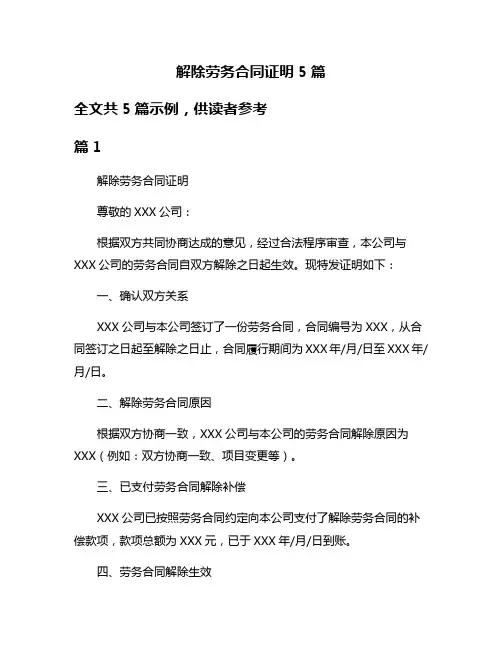 解除劳务合同证明 5 篇

全文共 5 篇示例，供读者参考

篇 1

解除劳务合同证明

尊敬的 XXX 公司：

根据双方共同协商达成的意见，经过合法程序审查，本公司与 XXX 公司的劳务合同自双方解除之日起生效。现特发证明如下：

一、确认双方关系

XXX 公司与本公司签订了一份劳务合同，合同编号为 XXX，从合同签订之日起至解除之日止，合同履行期间为 XXX 年/月/日至 XXX 年/月/日。

二、解除劳务合同原因

根据双方协商一致，XXX 公司与本公司的劳务合同解除原因为 XXX（例如：双方协商一致、项目变更等）。

三、已支付劳务合同解除补偿

XXX 公司已按照劳务合同约定向本公司支付了解除劳务合同的补偿款项，款项总额为 XXX 元，已于 XXX 年/月/日到账。

四、劳务合同解除生效